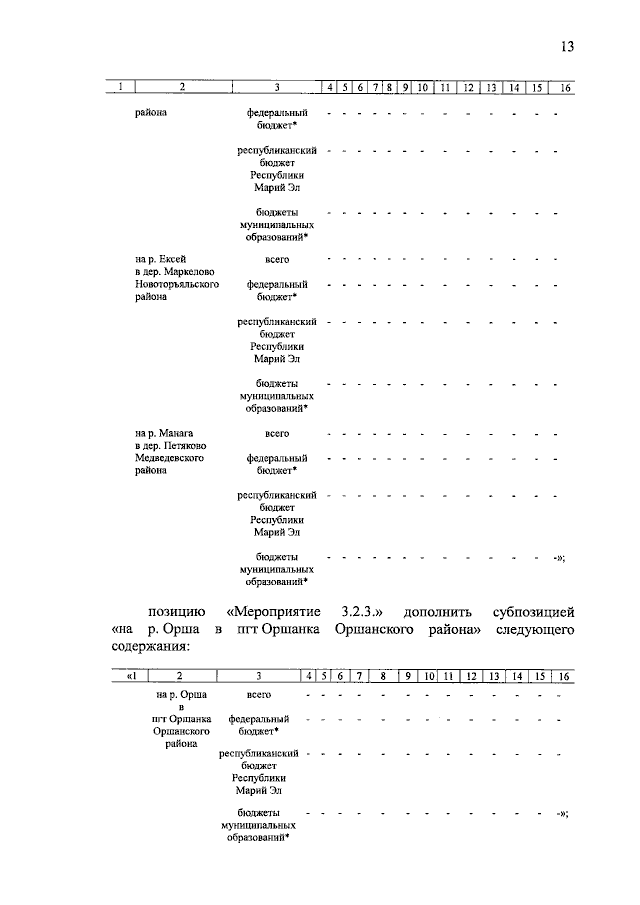 13

| 1 | 2 | 3 | 4 | 5 | 6 | 7 | 8 | 9 | 10 | 11 | 12 | 13 | 14 | 15 | 16 |
|---|---|---|---|---|---|---|---|---|---|---|---|---|---|---|---|
| | района | федеральный бюджет* | - | - | - | - | - | - | - | - | - | - | - | - | - |
| | | республиканский бюджет Республики Марий Эл | - | - | - | - | - | - | - | - | - | - | - | - | - |
| | | бюджеты муниципальных образований* | - | - | - | - | - | - | - | - | - | - | - | - | - |
| | на р. Ексей в дер. Маркелово Новоторъяльского района | всего | - | - | - | - | - | - | - | - | - | - | - | - | - |
| | | федеральный бюджет* | - | - | - | - | - | - | - | - | - | - | - | - | - |
| | | республиканский бюджет Республики Марий Эл | - | - | - | - | - | - | - | - | - | - | - | - | - |
| | | бюджеты муниципальных образований* | - | - | - | - | - | - | - | - | - | - | - | - | - |
| | на р. Манага в дер. Петяково Медведевского района | всего | - | - | - | - | - | - | - | - | - | - | - | - | - |
| | | федеральный бюджет* | - | - | - | - | - | - | - | - | - | - | - | - | - |
| | | республиканский бюджет Республики Марий Эл | - | - | - | - | - | - | - | - | - | - | - | - | - |
| | | бюджеты муниципальных образований* | - | - | - | - | - | - | - | - | - | - | - | - | -»; |

позицию «Мероприятие 3.2.3.» дополнить субпозицией «на р. Орша в пгт Оршанка Оршанского района» следующего содержания:

| «1 | 2 | 3 | 4 | 5 | 6 | 7 | 8 | 9 | 10 | 11 | 12 | 13 | 14 | 15 | 16 |
|---|---|---|---|---|---|---|---|---|---|---|---|---|---|---|---|
| | на р. Орша в пгт Оршанка Оршанского района | всего | - | - | - | - | - | - | - | - | - | - | - | - | - |
| | | федеральный бюджет* | - | - | - | - | - | - | - | - | - | - | - | - | - |
| | | республиканский бюджет Республики Марий Эл | - | - | - | - | - | - | - | - | - | - | - | - | - |
| | | бюджеты муниципальных образований* | - | - | - | - | - | - | - | - | - | - | - | - | -»; |